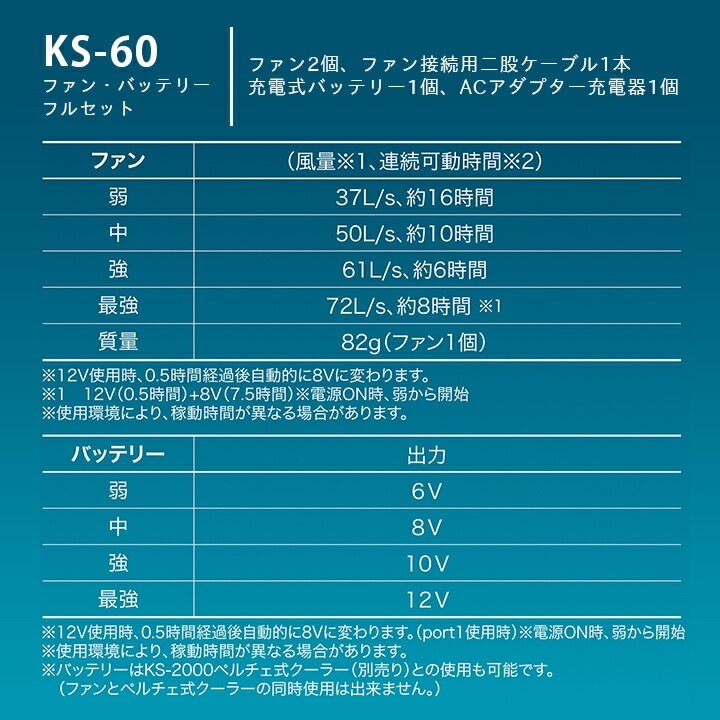 KS-60
ファン・バッテリー
フルセット

ファン2個、ファン接続用二股ケーブル1本
充電式バッテリー1個、ACアダプター充電器1個

| ファン | (風量※1、連続可動時間※2) |
|---|---|
| 弱 | 37L/s、約16時間 |
| 中 | 50L/s、約10時間 |
| 強 | 61L/s、約6時間 |
| 最強 | 72L/s、約8時間 ※1 |
| 質量 | 82g(ファン1個) |

※12V使用時、0.5時間経過後自動的に8Vに変わります。
※1 12V(0.5時間)+8V(7.5時間)※電源ON時、弱から開始
※使用環境により、稼動時間が異なる場合があります。

| バッテリー | 出力 |
|---|---|
| 弱 | 6V |
| 中 | 8V |
| 強 | 10V |
| 最強 | 12V |

※12V使用時、0.5時間経過後自動的に8Vに変わります。(port1使用時)※電源ON時、弱から開始
※使用環境により、稼動時間が異なる場合があります。
※バッテリーはKS-2000ペルチェ式クーラー(別売り)との使用も可能です。
(ファンとペルチェ式クーラーの同時使用は出来ません。)